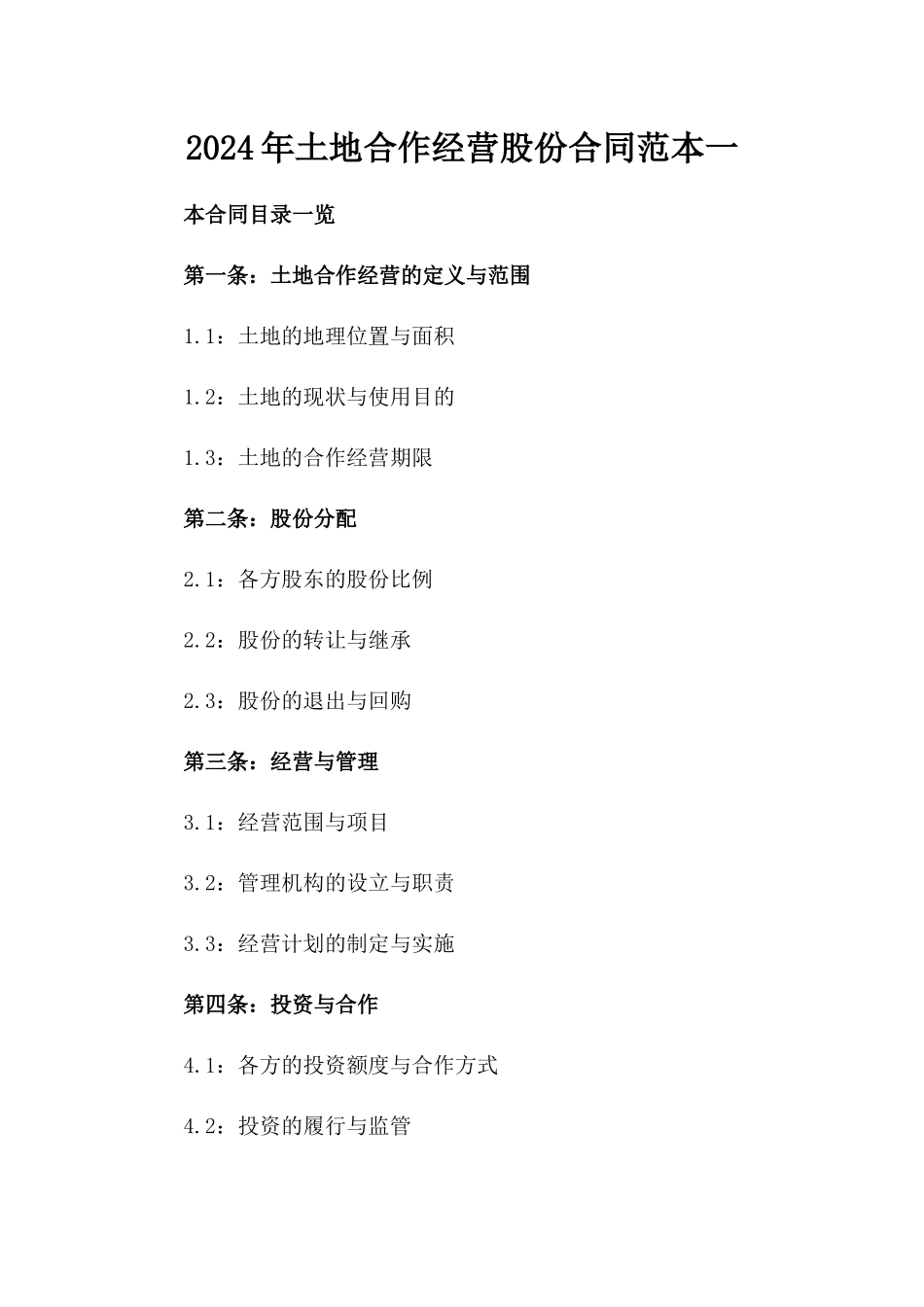 2024年土地合作经营股份合同范本一

本合同目录一览

第一条：土地合作经营的定义与范围

1.1：土地的地理位置与面积

1.2：土地的现状与使用目的

1.3：土地的合作经营期限

第二条：股份分配

2.1：各方股东的股份比例

2.2：股份的转让与继承

2.3：股份的退出与回购

第三条：经营与管理

3.1：经营范围与项目

3.2：管理机构的设立与职责

3.3：经营计划的制定与实施

第四条：投资与合作

4.1：各方的投资额度与合作方式

4.2：投资的履行与监管